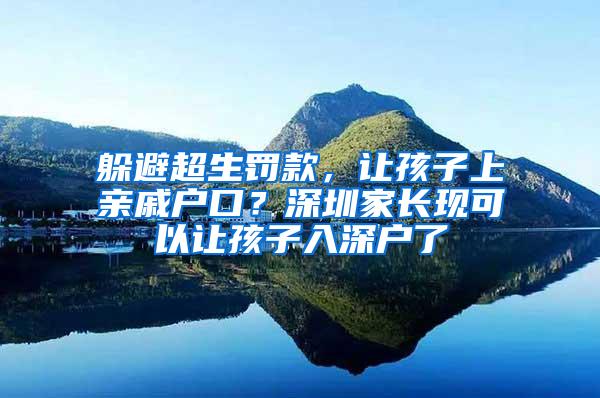 躲避超生罚款，让孩子上亲戚户口？深圳家长现可以让孩子入深户了